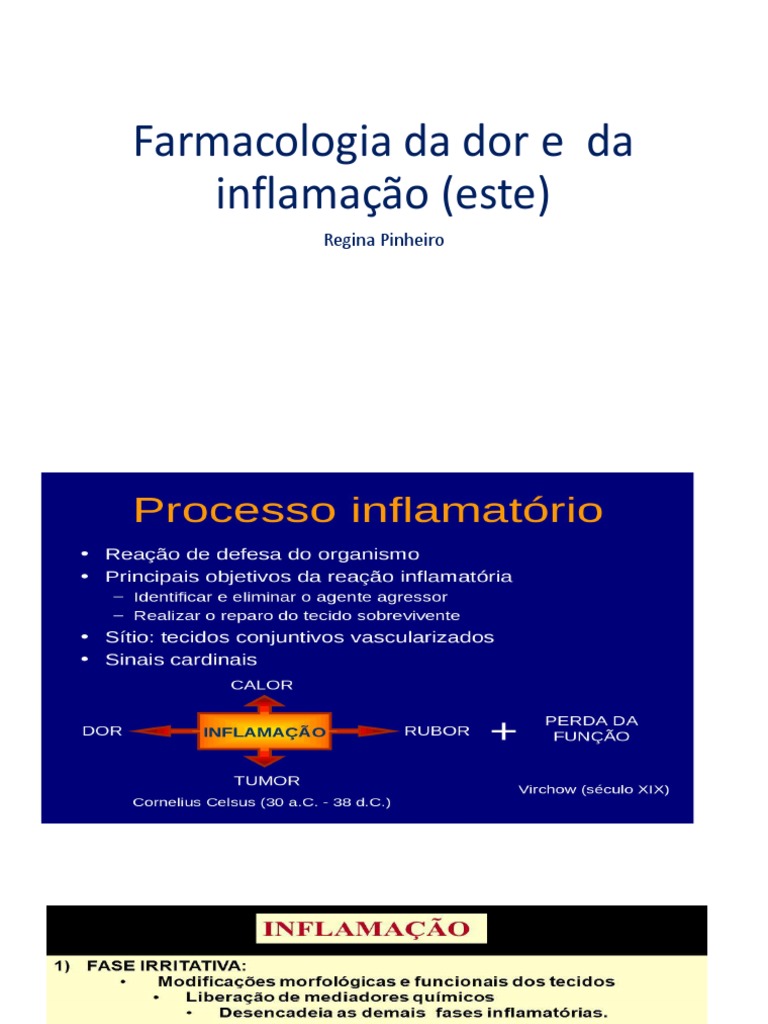 Farmacologia da dor e da inflamação (este)

Regina Pinheiro

Processo inflamatório

• Reação de defesa do organismo
• Principais objetivos da reação inflamatória
– Identificar e eliminar o agente agressor
– Realizar o reparo do tecido sobrevivente
• Sítio: tecidos conjuntivos vascularizados
• Sinais cardinais

CALOR
DOR
INFLAMAÇÃO
RUBOR
+
PERDA DA FUNÇÃO
TUMOR
Cornelius Celsus (30 a.C. - 38 d.C.)
Virchow (século XIX)

INFLAMAÇÃO

1) FASE IRRITATIVA:
• Modificações morfológicas e funcionais dos tecidos
• Liberação de mediadores químicos
• Desencadeia as demais fases inflamatórias.